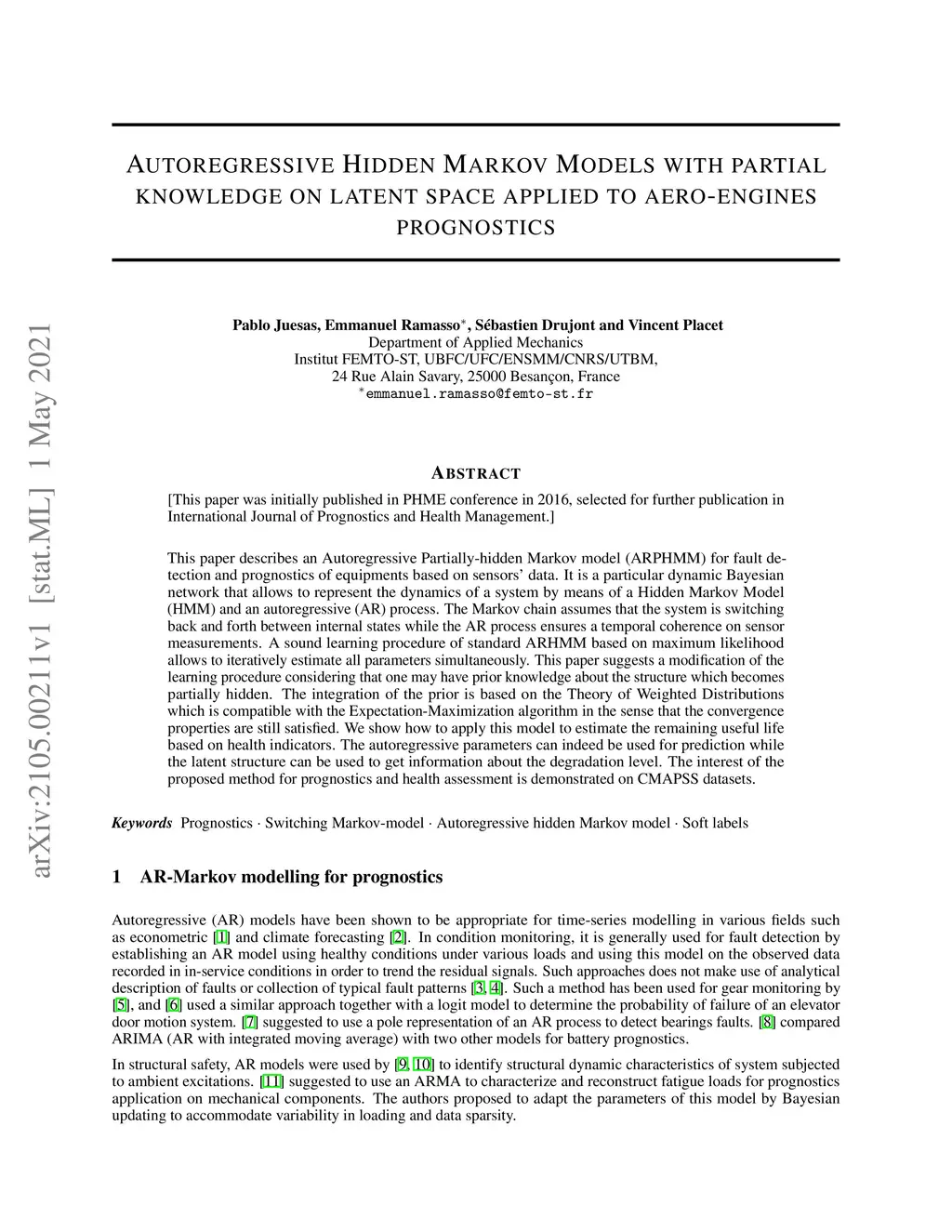 arXiv:2105.00211v1 [stat.ML] 1 May 2021

AUTOREGRESSIVE HIDDEN MARKOV MODELS WITH PARTIAL KNOWLEDGE ON LATENT SPACE APPLIED TO AERO-ENGINES PROGNOSTICS

Pablo Juesas, Emmanuel Ramasso$^*$, Sébastien Drujont and Vincent Placet
Department of Applied Mechanics
Institut FEMTO-ST, UBFC/UFC/ENSMM/CNRS/UTBM,
24 Rue Alain Savary, 25000 Besançon, France
$^*$emmanuel.ramasso@femto-st.fr

ABSTRACT

[This paper was initially published in PHME conference in 2016, selected for further publication in International Journal of Prognostics and Health Management.]

This paper describes an Autoregressive Partially-hidden Markov model (ARPHMM) for fault detection and prognostics of equipments based on sensors' data. It is a particular dynamic Bayesian network that allows to represent the dynamics of a system by means of a Hidden Markov Model (HMM) and an autoregressive (AR) process. The Markov chain assumes that the system is switching back and forth between internal states while the AR process ensures a temporal coherence on sensor measurements. A sound learning procedure of standard ARHMM based on maximum likelihood allows to iteratively estimate all parameters simultaneously. This paper suggests a modification of the learning procedure considering that one may have prior knowledge about the structure which becomes partially hidden. The integration of the prior is based on the Theory of Weighted Distributions which is compatible with the Expectation-Maximization algorithm in the sense that the convergence properties are still satisfied. We show how to apply this model to estimate the remaining useful life based on health indicators. The autoregressive parameters can indeed be used for prediction while the latent structure can be used to get information about the degradation level. The interest of the proposed method for prognostics and health assessment is demonstrated on CMAPSS datasets.

Keywords Prognostics · Switching Markov-model · Autoregressive hidden Markov model · Soft labels

1 AR-Markov modelling for prognostics

Autoregressive (AR) models have been shown to be appropriate for time-series modelling in various fields such as econometric [1] and climate forecasting [2]. In condition monitoring, it is generally used for fault detection by establishing an AR model using healthy conditions under various loads and using this model on the observed data recorded in in-service conditions in order to trend the residual signals. Such approaches does not make use of analytical description of faults or collection of typical fault patterns [3, 4]. Such a method has been used for gear monitoring by [5], and [6] used a similar approach together with a logit model to determine the probability of failure of an elevator door motion system. [7] suggested to use a pole representation of an AR process to detect bearings faults. [8] compared ARIMA (AR with integrated moving average) with two other models for battery prognostics.

In structural safety, AR models were used by [9, 10] to identify structural dynamic characteristics of system subjected to ambient excitations. [11] suggested to use an ARMA to characterize and reconstruct fatigue loads for prognostics application on mechanical components. The authors proposed to adapt the parameters of this model by Bayesian updating to accommodate variability in loading and data sparsity.